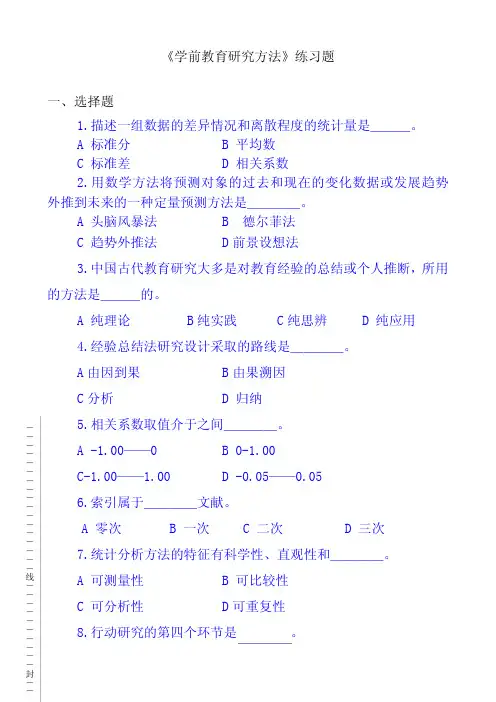 《学前教育研究方法》练习题

一、选择题

1.描述一组数据的差异情况和离散程度的统计量是______。

A 标准分　　B 平均数

C 标准差　　D 相关系数

2.用数学方法将预测对象的过去和现在的变化数据或发展趋势外推到未来的一种定量预测方法是________。

A 头脑风暴法　　B 德尔菲法

C 趋势外推法　　D前景设想法

3.中国古代教育研究大多是对教育经验的总结或个人推断，所用的方法是______的。

A 纯理论　　B纯实践　　C纯思辨　　D 纯应用

4.经验总结法研究设计采取的路线是________。

A由因到果　　B由果溯因

C分析　　D 归纳

5.相关系数取值介于之间________。

A -1.00——0　　B 0-1.00

C-1.00——1.00　　D -0.05——0.05

6.索引属于________文献。

A 零次　　B 一次　　C 二次　　D 三次

7.统计分析方法的特征有科学性、直观性和________。

A 可测量性　　B 可比较性

C 可分析性　　D可重复性

8.行动研究的第四个环节是________。

线

封